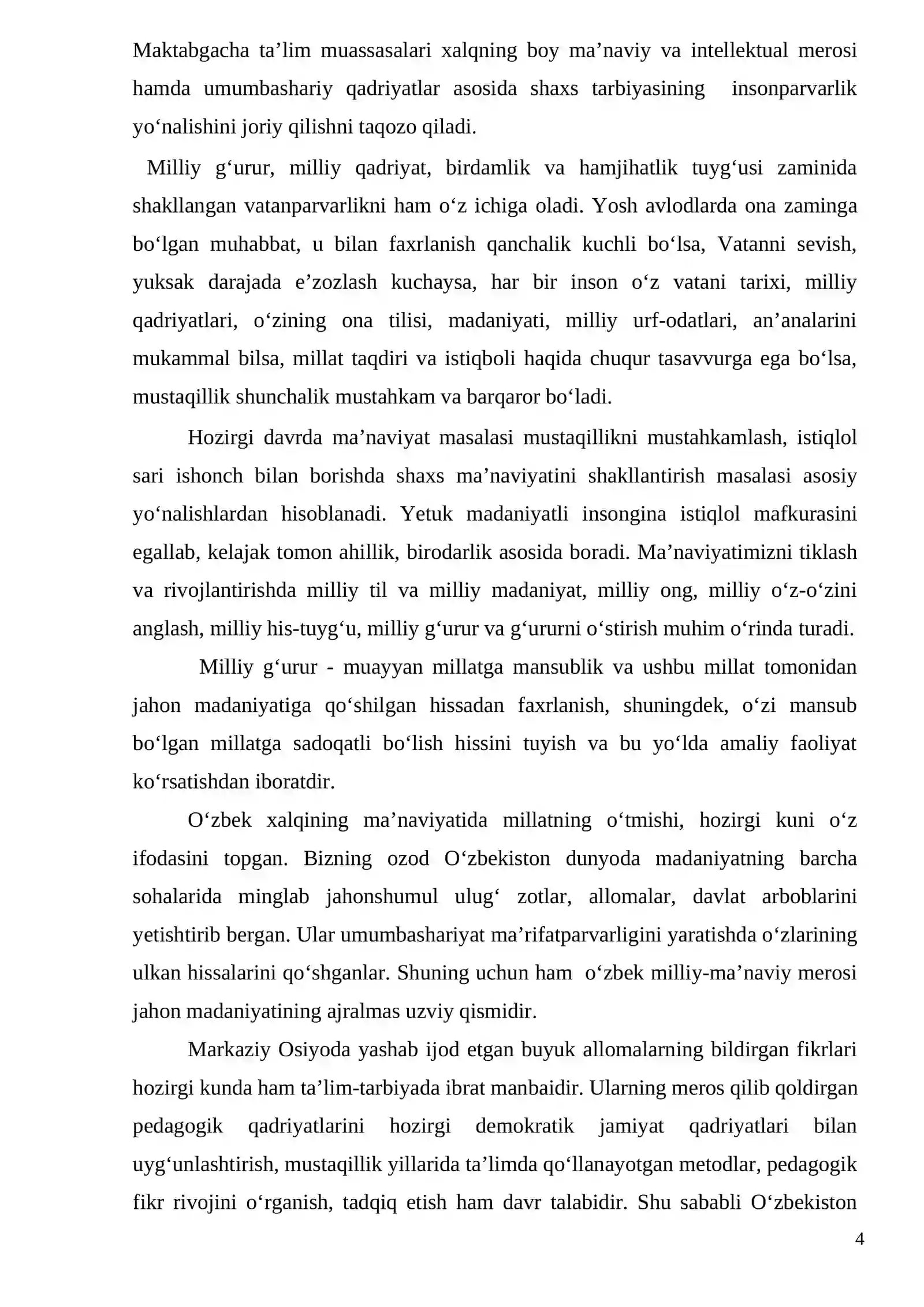 Maktabgacha ta'lim muassasalari xalqning boy ma'naviy va intellektual merosi hamda umumbashariy qadriyatlar asosida shaxs tarbiyasining insonparvarlik yo'nalishini joriy qilishni taqozo qiladi.

Milliy g'urur, milliy qadriyat, birdamlik va hamjihatlik tuyg'usi zaminida shakllangan vatanparvarlikni ham o'z ichiga oladi. Yosh avlodlarda ona zaminga bo'lgan muhabbat, u bilan faxrlanish qanchalik kuchli bo'lsa, Vatanni sevish, yuksak darajada e'zozlash kuchaysa, har bir inson o'z vatani tarixi, milliy qadriyatlari, o'zining ona tilisi, madaniyati, milliy urf-odatlari, an'analarini mukammal bilsa, millat taqdiri va istiqboli haqida chuqur tasavvurga ega bo'lsa, mustaqillik shunchalik mustahkam va barqaror bo'ladi.

Hozirgi davrda ma'naviyat masalasi mustaqillikni mustahkamlash, istiqlol sari ishonch bilan borishda shaxs ma'naviyatini shakllantirish masalasi asosiy yo'nalishlardan hisoblanadi. Yetuk madaniyatli insongina istiqlol mafkurasini egallab, kelajak tomon ahillik, birodarlik asosida boradi. Ma'naviyatimizni tiklash va rivojlantirishda milliy til va milliy madaniyat, milliy ong, milliy o'z-o'zini anglash, milliy his-tuyg'u, milliy g'urur va g'ururni o'stirish muhim o'rinda turadi.

Milliy g'urur - muayyan millatga mansublik va ushbu millat tomonidan jahon madaniyatiga qo'shilgan hissadan faxrlanish, shuningdek, o'zi mansub bo'lgan millatga sadoqatli bo'lish hissini tuyish va bu yo'lda amaliy faoliyat ko'rsatishdan iboratdir.

O'zbek xalqining ma'naviyatida millatning o'tmishi, hozirgi kuni o'z ifodasini topgan. Bizning ozod O'zbekiston dunyoda madaniyatning barcha sohalarida minglab jahonshumul ulug' zotlar, allomalar, davlat arboblarini yetishtirib bergan. Ular umumbashariyat ma'rifatparvarligini yaratishda o'zlarining ulkan hissalarini qo'shganlar. Shuning uchun ham o'zbek milliy-ma'naviy merosi jahon madaniyatining ajralmas uzviy qismidir.

Markaziy Osiyoda yashab ijod etgan buyuk allomalarning bildirgan fikrlari hozirgi kunda ham ta'lim-tarbiyada ibrat manbaidir. Ularning meros qilib qoldirgan pedagogik qadriyatlarini hozirgi demokratik jamiyat qadriyatlari bilan uyg'unlashtirish, mustaqillik yillarida ta'limda qo'llanayotgan metodlar, pedagogik fikr rivojini o'rganish, tadqiq etish ham davr talabidir. Shu sababli O'zbekiston

4